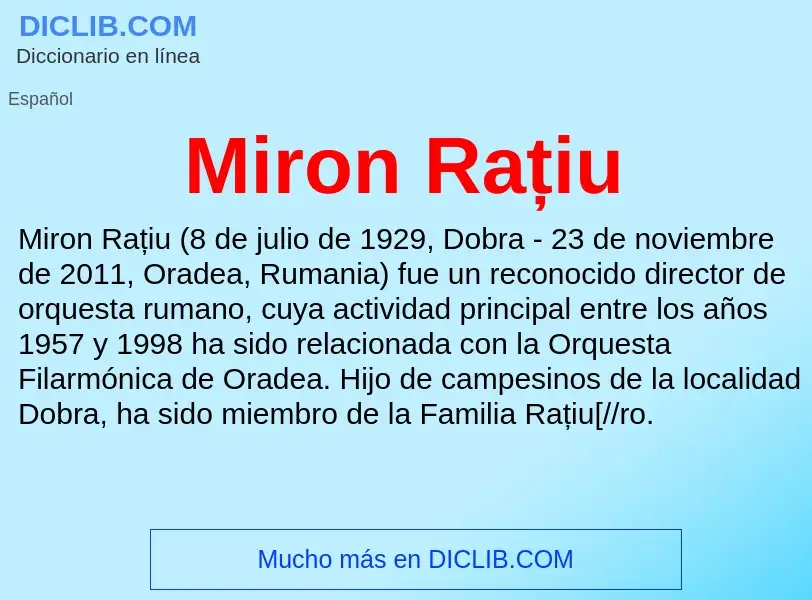 DICLIB.COM
Diccionario en línea

Español

Miron Rațiu

Miron Rațiu (8 de julio de 1929, Dobra - 23 de noviembre de 2011, Oradea, Rumania) fue un reconocido director de orquesta rumano, cuya actividad principal entre los años 1957 y 1998 ha sido relacionada con la Orquesta Filarmónica de Oradea. Hijo de campesinos de la localidad Dobra, ha sido miembro de la Familia Rațiu[//ro.

Mucho más en DICLIB.COM